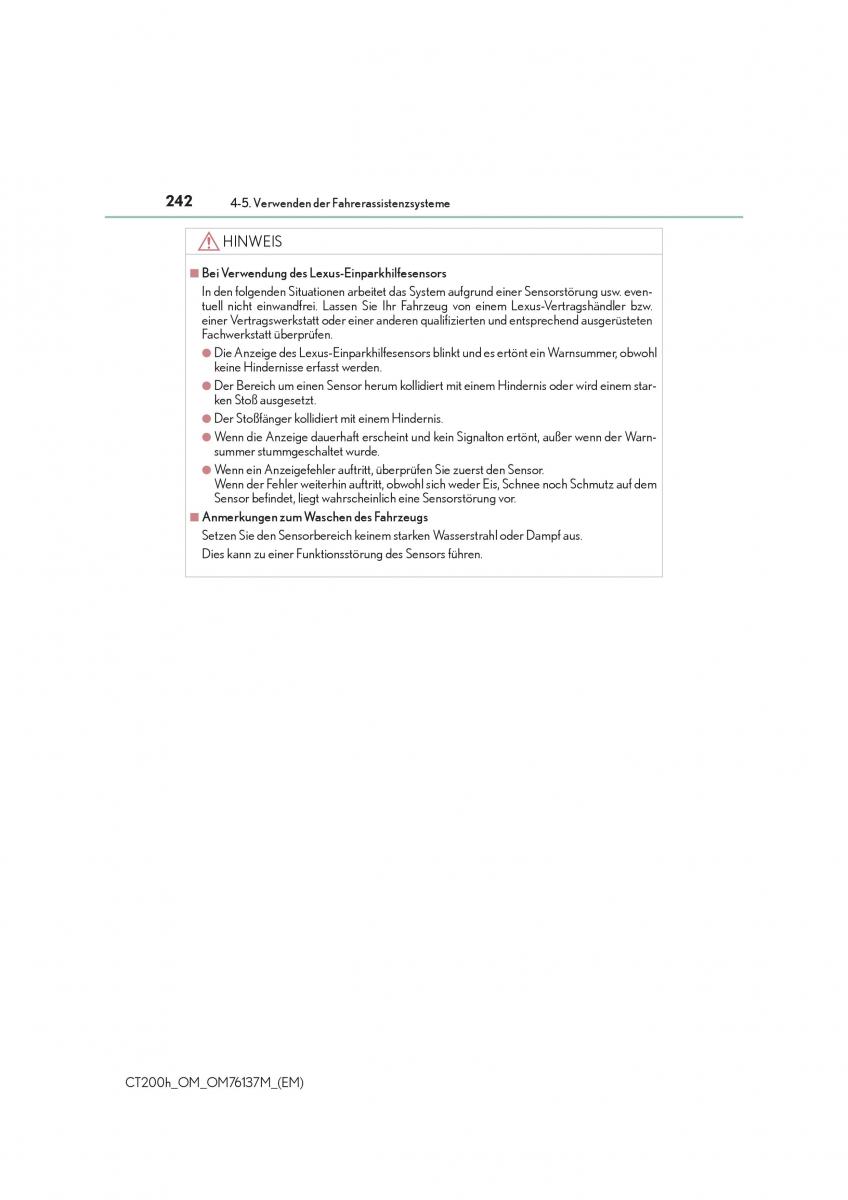 242 4-5. Verwenden der Fahrerassistenzsysteme

HINWEIS

■ Bei Verwendung des Lexus-Einparkhilfesensors

In den folgenden Situationen arbeitet das System aufgrund einer Sensorstörung usw. eventuell nicht einwandfrei. Lassen Sie Ihr Fahrzeug von einem Lexus-Vertragshändler bzw. einer Vertragswerkstatt oder einer anderen qualifizierten und entsprechend ausgerüsteten Fachwerkstatt überprüfen.

● Die Anzeige des Lexus-Einparkhilfesensors blinkt und es ertönt ein Warnsummer, obwohl keine Hindernisse erfasst werden.

● Der Bereich um einen Sensor herum kollidiert mit einem Hindernis oder wird einem starken Stoß ausgesetzt.

● Der Stoßfänger kollidiert mit einem Hindernis.

● Wenn die Anzeige dauerhaft erscheint und kein Signalton ertönt, außer wenn der Warnsummer stummgeschaltet wurde.

● Wenn ein Anzeigefehler auftritt, überprüfen Sie zuerst den Sensor.
Wenn der Fehler weiterhin auftritt, obwohl sich weder Eis, Schnee noch Schmutz auf dem Sensor befindet, liegt wahrscheinlich eine Sensorstörung vor.

■ Anmerkungen zum Waschen des Fahrzeugs

Setzen Sie den Sensorbereich keinem starken Wasserstrahl oder Dampf aus.
Dies kann zu einer Funktionsstörung des Sensors führen.

CT200h_OM_OM76137M_(EM)